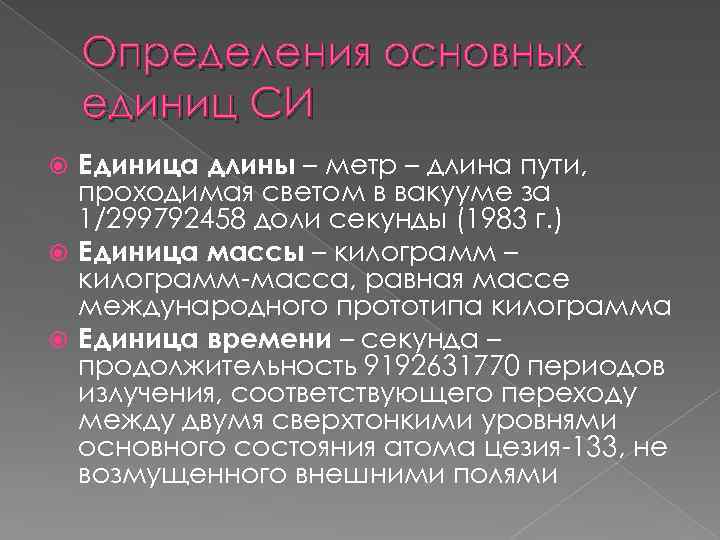 Определения основных единиц СИ

Единица длины – метр – длина пути, проходимая светом в вакууме за 1/299792458 доли секунды (1983 г.)

Единица массы – килограмм – килограмм-масса, равная массе международного прототипа килограмма

Единица времени – секунда – продолжительность 9192631770 периодов излучения, соответствующего переходу между двумя сверхтонкими уровнями основного состояния атома цезия-133, не возмущенного внешними полями